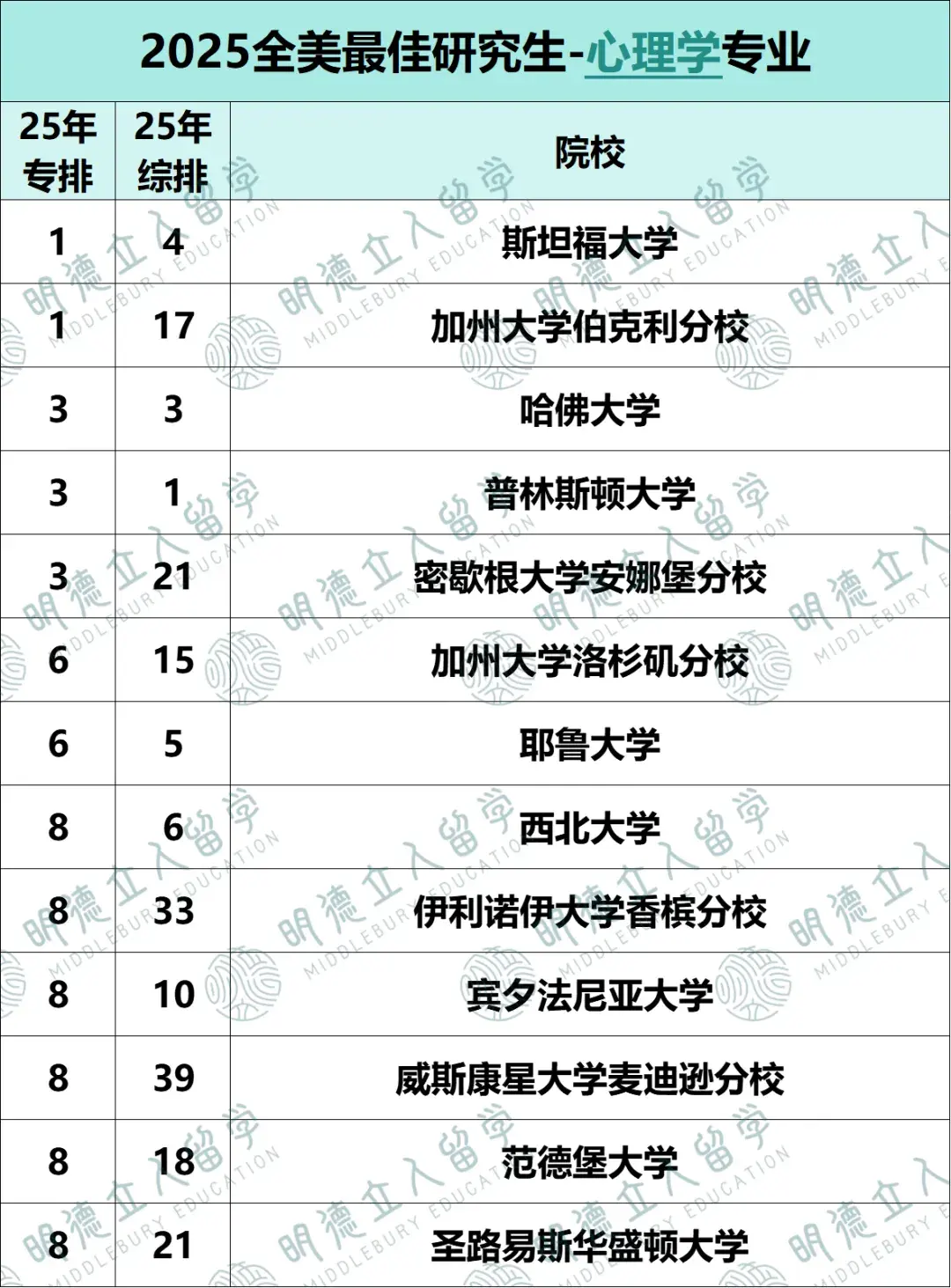 2025全美最佳研究生-心理学专业

| 25年专排 | 25年综排 | 院校 |
|---|---|---|
| 1 | 4 | 斯坦福大学 |
| 1 | 17 | 加州大学伯克利分校 |
| 3 | 3 | 哈佛大学 |
| 3 | 1 | 普林斯顿大学 |
| 3 | 21 | 密歇根大学安娜堡分校 |
| 6 | 15 | 加州大学洛杉矶分校 |
| 6 | 5 | 耶鲁大学 |
| 8 | 6 | 西北大学 |
| 8 | 33 | 伊利诺伊大学香槟分校 |
| 8 | 10 | 宾夕法尼亚大学 |
| 8 | 39 | 威斯康星大学麦迪逊分校 |
| 8 | 18 | 范德堡大学 |
| 8 | 21 | 圣路易斯华盛顿大学 |

明德立人留学
MIDDLEBURY EDUCATION